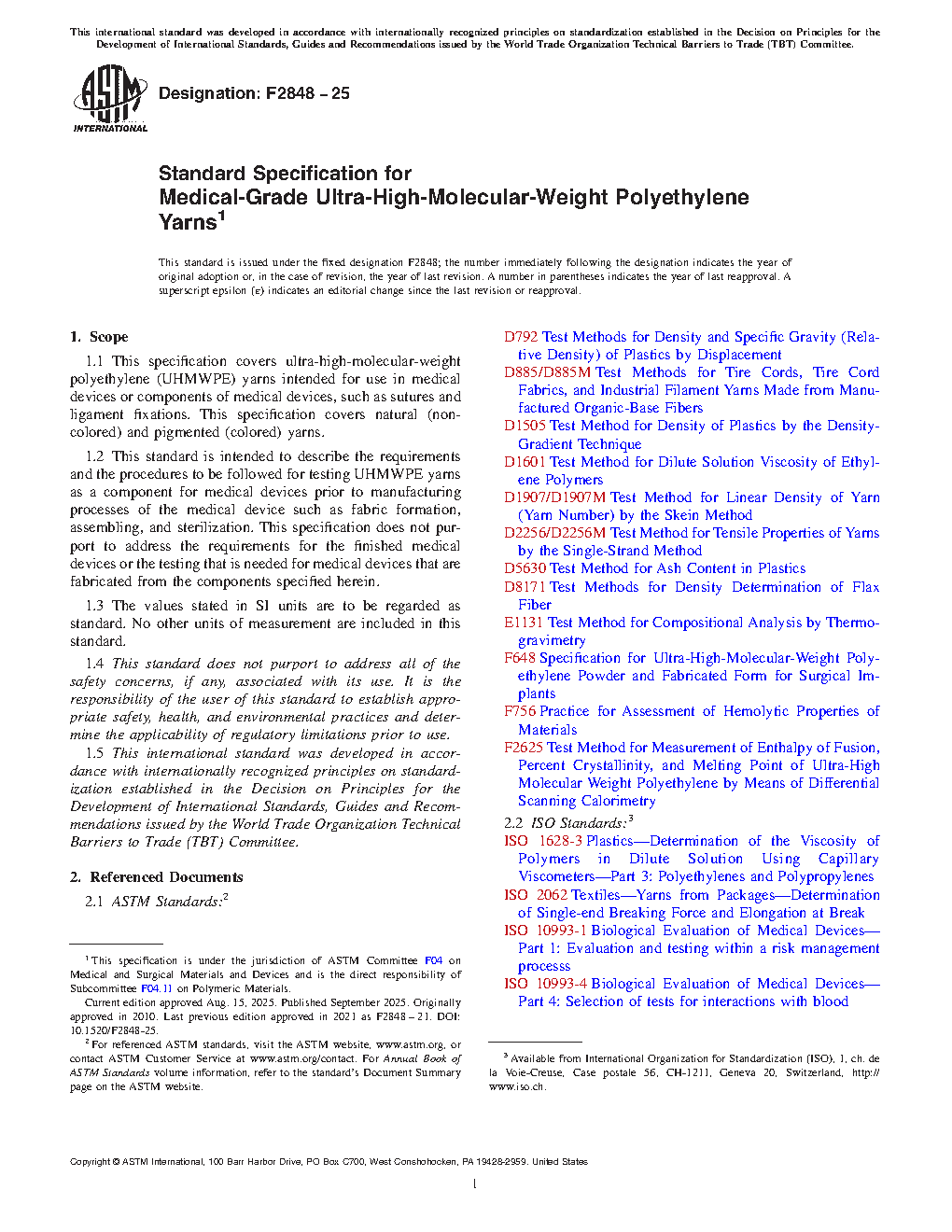 This international standard was developed in accordance with internationally recognized principles on standardization established in the Decision on Principles for the Development of International Standards, Guides and Recommendations issued by the World Trade Organization Technical Barriers to Trade (TBT) Committee.

ASTM INTERNATIONAL

Designation: F2848 – 25

Standard Specification for Medical-Grade Ultra-High-Molecular-Weight Polyethylene Yarns$^1$

This standard is issued under the fixed designation F2848; the number immediately following the designation indicates the year of original adoption or, in the case of revision, the year of last revision. A number in parentheses indicates the year of last reapproval. A superscript epsilon (ε) indicates an editorial change since the last revision or reapproval.

1. Scope

1.1 This specification covers ultra-high-molecular-weight polyethylene (UHMWPE) yarns intended for use in medical devices or components of medical devices, such as sutures and ligament fixations. This specification covers natural (non-colored) and pigmented (colored) yarns.

1.2 This standard is intended to describe the requirements and the procedures to be followed for testing UHMWPE yarns as a component for medical devices prior to manufacturing processes of the medical device such as fabric formation, assembling, and sterilization. This specification does not purport to address the requirements for the finished medical devices or the testing that is needed for medical devices that are fabricated from the components specified herein.

1.3 The values stated in SI units are to be regarded as standard. No other units of measurement are included in this standard.

1.4 This standard does not purport to address all of the safety concerns, if any, associated with its use. It is the responsibility of the user of this standard to establish appropriate safety, health, and environmental practices and determine the applicability of regulatory limitations prior to use.

1.5 This international standard was developed in accordance with internationally recognized principles on standardization established in the Decision on Principles for the Development of International Standards, Guides and Recommendations issued by the World Trade Organization Technical Barriers to Trade (TBT) Committee.

2. Referenced Documents

2.1 ASTM Standards:$^2$

D792 Test Methods for Density and Specific Gravity (Relative Density) of Plastics by Displacement
D885/D885M Test Methods for Tire Cords, Tire Cord Fabrics, and Industrial Filament Yarns Made from Manufactured Organic-Base Fibers
D1505 Test Method for Density of Plastics by the Density-Gradient Technique
D1601 Test Method for Dilute Solution Viscosity of Ethylene Polymers
D1907/D1907M Test Method for Linear Density of Yarn (Yarn Number) by the Skein Method
D2256/D2256M Test Method for Tensile Properties of Yarns by the Single-Strand Method
D5630 Test Method for Ash Content in Plastics
D8171 Test Methods for Density Determination of Flax Fiber
E1131 Test Method for Compositional Analysis by Thermogravimetry
F648 Specification for Ultra-High-Molecular-Weight Polyethylene Powder and Fabricated Form for Surgical Implants
F756 Practice for Assessment of Hemolytic Properties of Materials
F2625 Test Method for Measurement of Enthalpy of Fusion, Percent Crystallinity, and Melting Point of Ultra-High Molecular Weight Polyethylene by Means of Differential Scanning Calorimetry

2.2 ISO Standards:$^3$

ISO 1628-3 Plastics—Determination of the Viscosity of Polymers in Dilute Solution Using Capillary Viscometers—Part 3: Polyethylenes and Polypropylenes
ISO 2062 Textiles—Yarns from Packages—Determination of Single-end Breaking Force and Elongation at Break
ISO 10993-1 Biological Evaluation of Medical Devices—Part 1: Evaluation and testing within a risk management processs
ISO 10993-4 Biological Evaluation of Medical Devices—Part 4: Selection of tests for interactions with blood

$^1$ This specification is under the jurisdiction of ASTM Committee F04 on Medical and Surgical Materials and Devices and is the direct responsibility of Subcommittee F04.11 on Polymeric Materials.

Current edition approved Aug. 15, 2025. Published September 2025. Originally approved in 2010. Last previous edition approved in 2021 as F2848 – 21. DOI: 10.1520/F2848-25.

$^2$ For referenced ASTM standards, visit the ASTM website, www.astm.org, or contact ASTM Customer Service at www.astm.org/contact. For Annual Book of ASTM Standards volume information, refer to the standard's Document Summary page on the ASTM website.

$^3$ Available from International Organization for Standardization (ISO), 1, ch. de la Voie-Creuse, Case postale 56, CH-1211, Geneva 20, Switzerland, http://www.iso.ch.

Copyright © ASTM International, 100 Barr Harbor Drive, PO Box C700, West Conshohocken, PA 19428-2959. United States

1